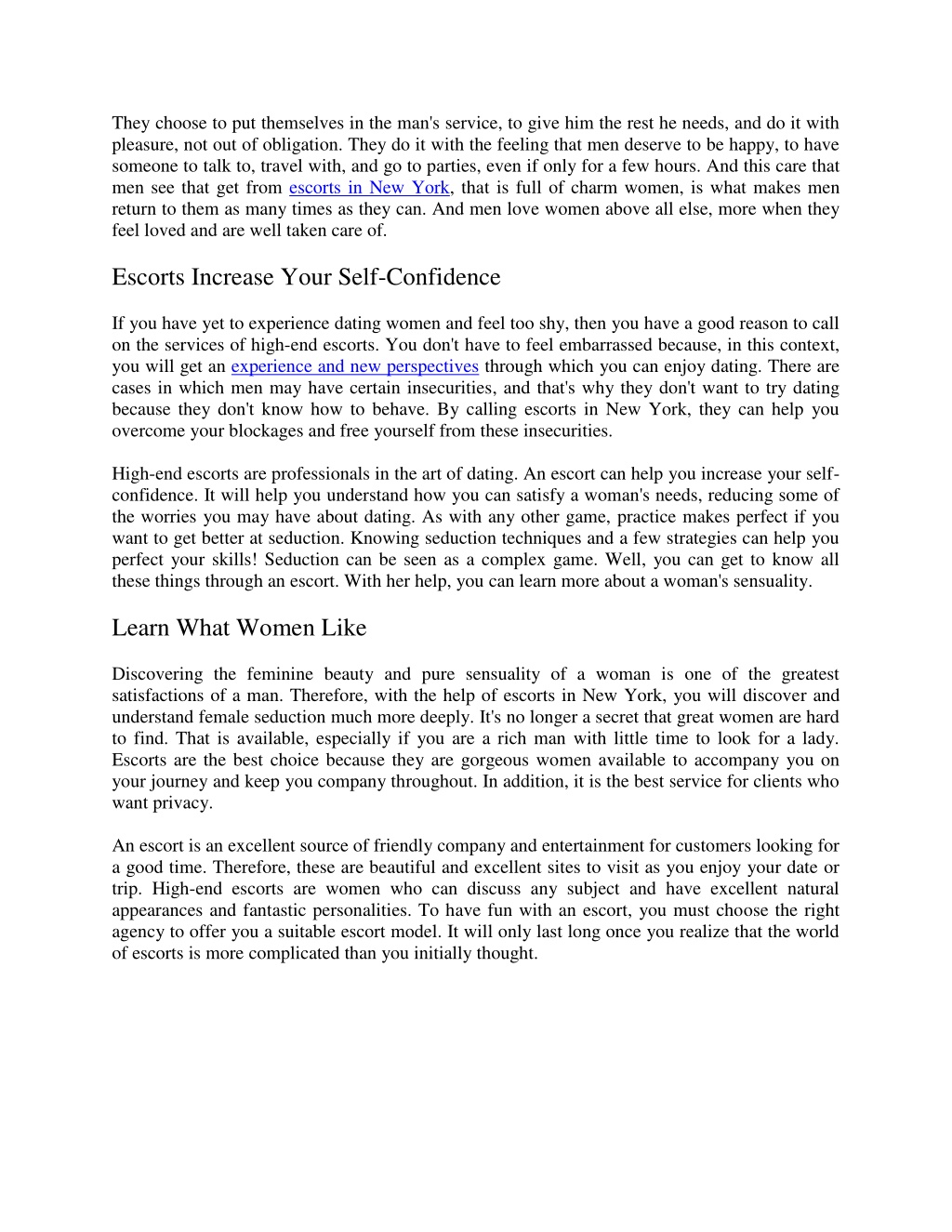 They choose to put themselves in the man's service, to give him the rest he needs, and do it with pleasure, not out of obligation. They do it with the feeling that men deserve to be happy, to have someone to talk to, travel with, and go to parties, even if only for a few hours. And this care that men see that get from escorts in New York, that is full of charm women, is what makes men return to them as many times as they can. And men love women above all else, more when they feel loved and are well taken care of.

Escorts Increase Your Self-Confidence

If you have yet to experience dating women and feel too shy, then you have a good reason to call on the services of high-end escorts. You don't have to feel embarrassed because, in this context, you will get an experience and new perspectives through which you can enjoy dating. There are cases in which men may have certain insecurities, and that's why they don't want to try dating because they don't know how to behave. By calling escorts in New York, they can help you overcome your blockages and free yourself from these insecurities.

High-end escorts are professionals in the art of dating. An escort can help you increase your self-confidence. It will help you understand how you can satisfy a woman's needs, reducing some of the worries you may have about dating. As with any other game, practice makes perfect if you want to get better at seduction. Knowing seduction techniques and a few strategies can help you perfect your skills! Seduction can be seen as a complex game. Well, you can get to know all these things through an escort. With her help, you can learn more about a woman's sensuality.

Learn What Women Like

Discovering the feminine beauty and pure sensuality of a woman is one of the greatest satisfactions of a man. Therefore, with the help of escorts in New York, you will discover and understand female seduction much more deeply. It's no longer a secret that great women are hard to find. That is available, especially if you are a rich man with little time to look for a lady. Escorts are the best choice because they are gorgeous women available to accompany you on your journey and keep you company throughout. In addition, it is the best service for clients who want privacy.

An escort is an excellent source of friendly company and entertainment for customers looking for a good time. Therefore, these are beautiful and excellent sites to visit as you enjoy your date or trip. High-end escorts are women who can discuss any subject and have excellent natural appearances and fantastic personalities. To have fun with an escort, you must choose the right agency to offer you a suitable escort model. It will only last long once you realize that the world of escorts is more complicated than you initially thought.